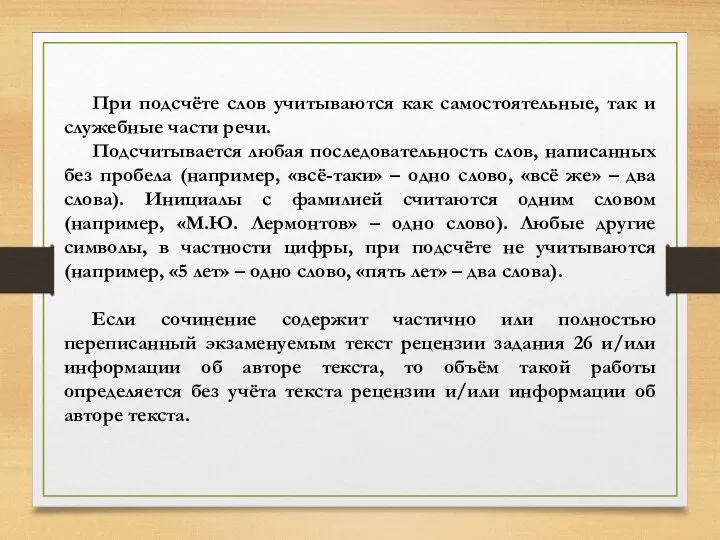 При подсчёте слов учитываются как самостоятельные, так и служебные части речи.

Подсчитывается любая последовательность слов, написанных без пробела (например, «всё-таки» – одно слово, «всё же» – два слова). Инициалы с фамилией считаются одним словом (например, «М.Ю. Лермонтов» – одно слово). Любые другие символы, в частности цифры, при подсчёте не учитываются (например, «5 лет» – одно слово, «пять лет» – два слова).

Если сочинение содержит частично или полностью переписанный экзаменуемым текст рецензии задания 26 и/или информации об авторе текста, то объём такой работы определяется без учёта текста рецензии и/или информации об авторе текста.